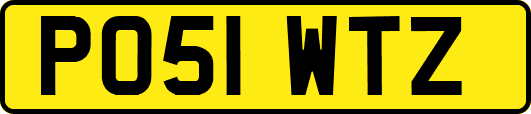 PO51 WTZ